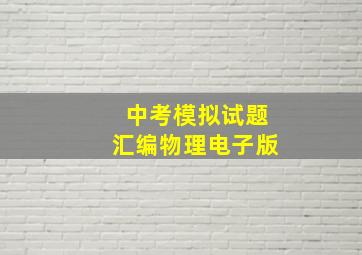 中考模拟试题
汇编物理电子版